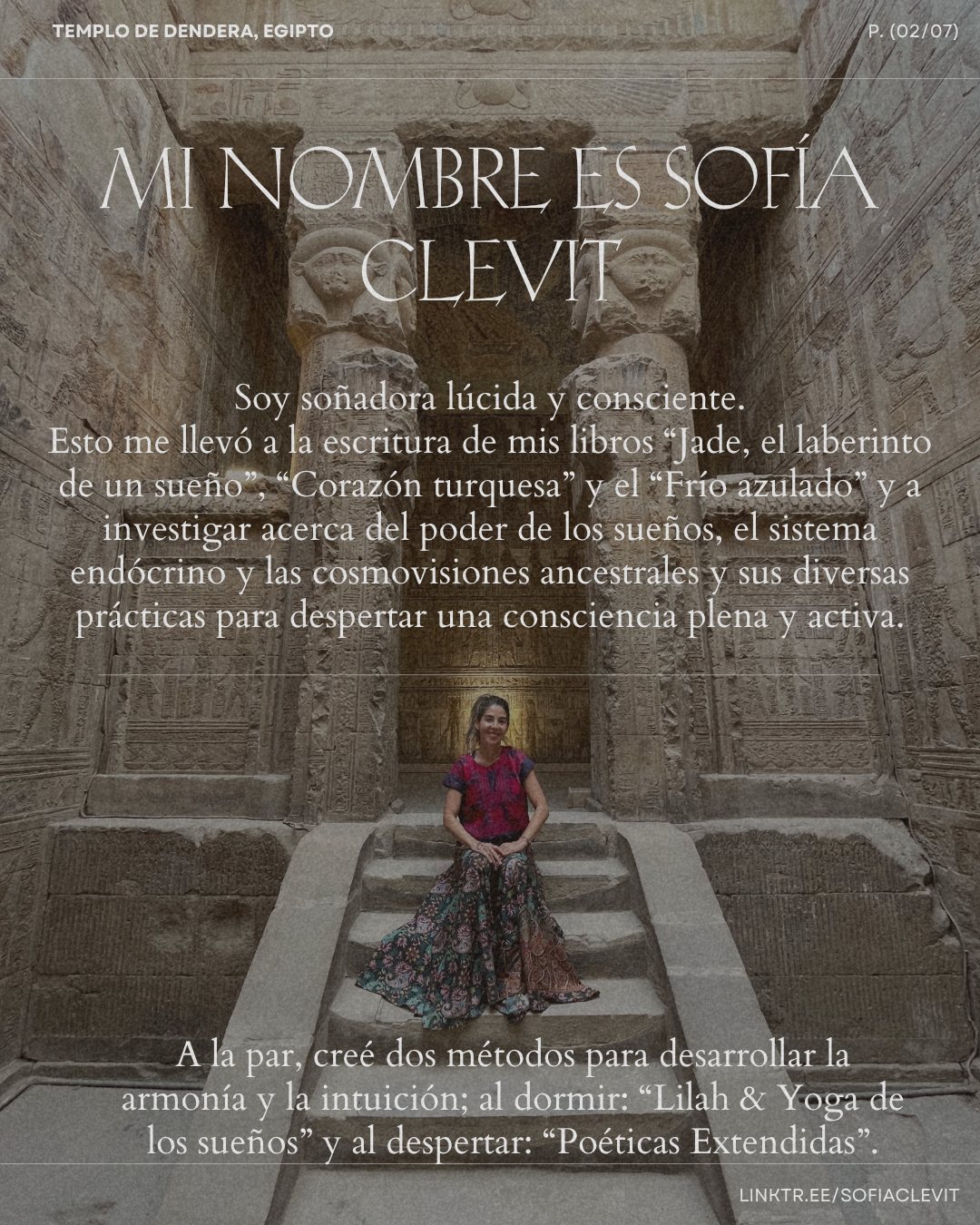 TEMPLO DE DENDERA, EGIPTO

P. (02/07)

MI NOMBRE ES SOFÍA CLEVIT

Soy soñadora lúcida y consciente.
Esto me llevó a la escritura de mis libros "Jade, el laberinto de un sueño", "Corazón turquesa" y el "Frío azulado" y a investigar acerca del poder de los sueños, el sistema endócrino y las cosmovisiones ancestrales y sus diversas prácticas para despertar una consciencia plena y activa.

A la par, creé dos métodos para desarrollar la armonía y la intuición; al dormir: "Lilah & Yoga de los sueños" y al despertar: "Poéticas Extendidas".

LINKTR.EE/SOFIACLEVIT